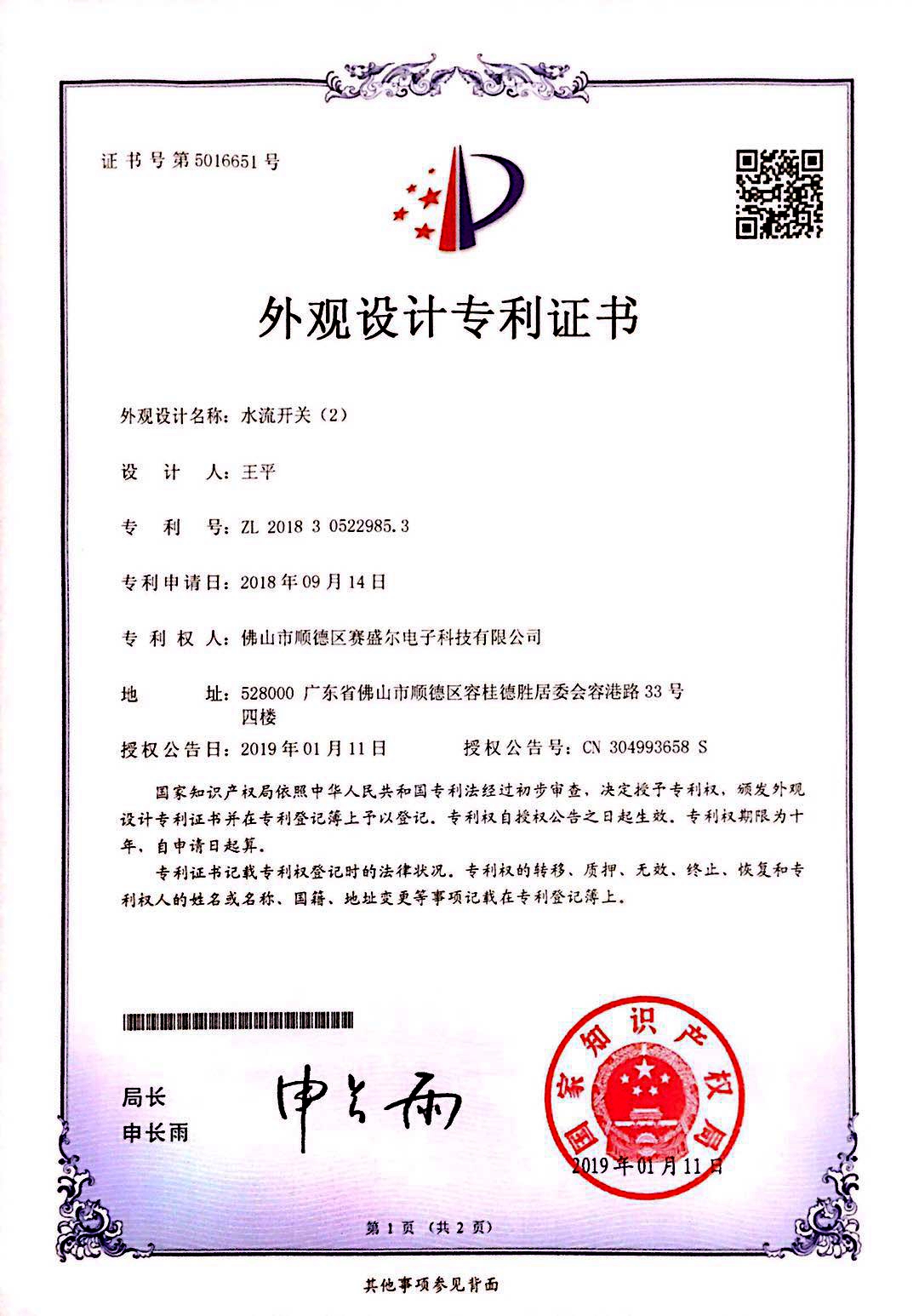 证书号第5016651号

外观设计专利证书

外观设计名称：水流开关（2）

设　计　人：王平

专　利　号：ZL 2018 3 0522985.3

专利申请日：2018年09月14日

专 利 权 人：佛山市顺德区赛盛尔电子科技有限公司

地　　址：528000 广东省佛山市顺德区容桂德胜居委会容港路33号四楼

授权公告日：2019年01月11日　　　授权公告号：CN 304993658 S

国家知识产权局依照中华人民共和国专利法经过初步审查，决定授予专利权，颁发外观设计专利证书并在专利登记簿上予以登记。专利权自授权公告之日起生效。专利权期限为十年，自申请日起算。

专利证书记载专利权登记时的法律状况。专利权的转移、质押、无效、终止、恢复和专利权人的姓名或名称、国籍、地址变更等事项记载在专利登记簿上。

局长
申长雨

申长雨

国家知识产权局
2019年01月11日

第1页（共2页）

其他事项参见背面